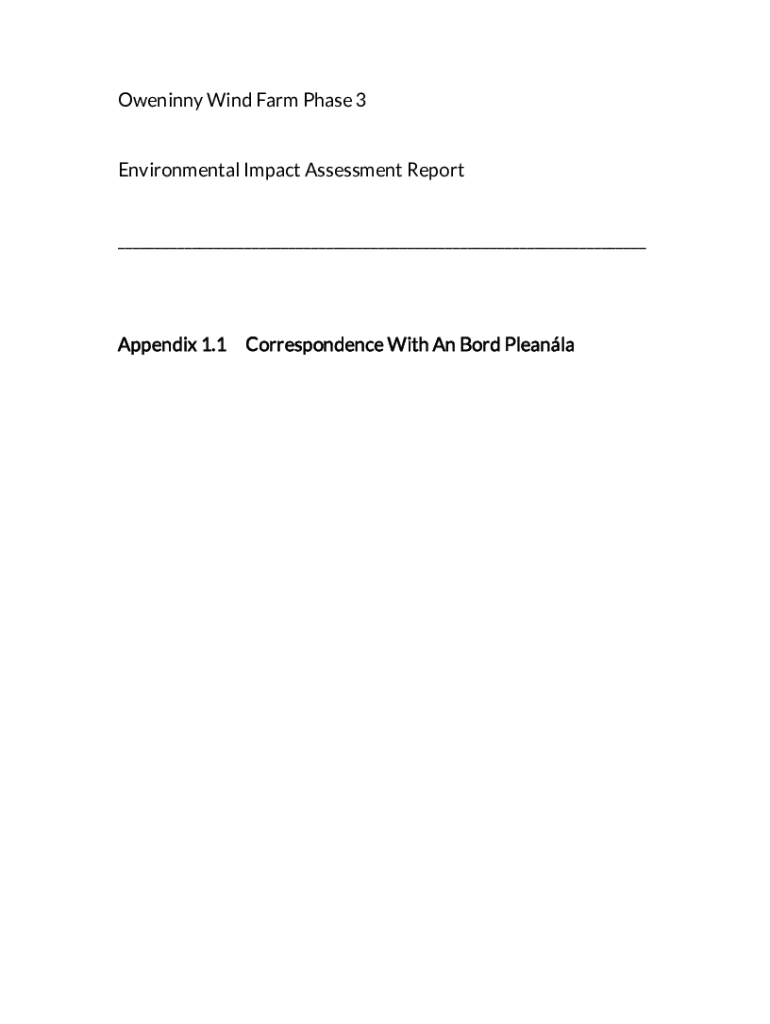 Oweninny Wind Farm Phase 3

Environmental Impact Assessment Report

Appendix 1.1 Correspondence With An Bord Pleanála